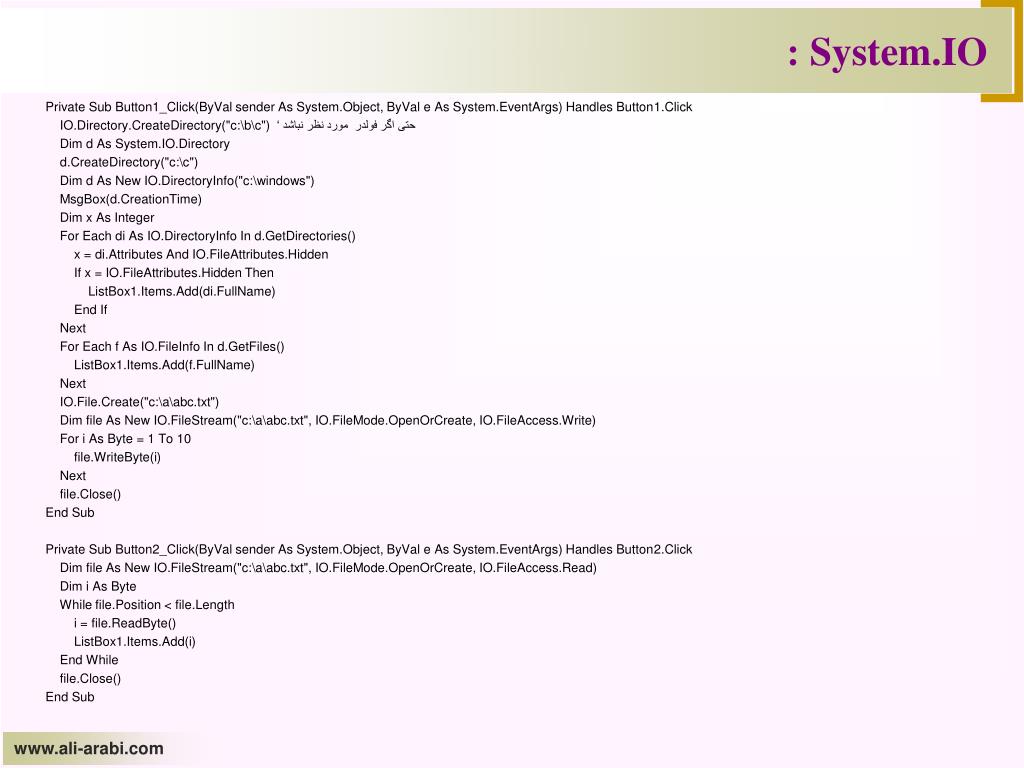 : System.IO

Private Sub Button1_Click(ByVal sender As System.Object, ByVal e As System.EventArgs) Handles Button1.Click
IO.Directory.CreateDirectory("c:\b\c") ' حتی اگر فولدر مورد نظر نباشد
Dim d As System.IO.Directory
d.CreateDirectory("c:\c")
Dim d As New IO.DirectoryInfo("c:\windows")
MsgBox(d.CreationTime)
Dim x As Integer
For Each di As IO.DirectoryInfo In d.GetDirectories()
x = di.Attributes And IO.FileAttributes.Hidden
If x = IO.FileAttributes.Hidden Then
ListBox1.Items.Add(di.FullName)
End If
Next
For Each f As IO.FileInfo In d.GetFiles()
ListBox1.Items.Add(f.FullName)
Next
IO.File.Create("c:\a\abc.txt")
Dim file As New IO.FileStream("c:\a\abc.txt", IO.FileMode.OpenOrCreate, IO.FileAccess.Write)
For i As Byte = 1 To 10
file.WriteByte(i)
Next
file.Close()
End Sub

Private Sub Button2_Click(ByVal sender As System.Object, ByVal e As System.EventArgs) Handles Button2.Click
Dim file As New IO.FileStream("c:\a\abc.txt", IO.FileMode.OpenOrCreate, IO.FileAccess.Read)
Dim i As Byte
While file.Position < file.Length
i = file.ReadByte()
ListBox1.Items.Add(i)
End While
file.Close()
End Sub

www.ali-arabi.com